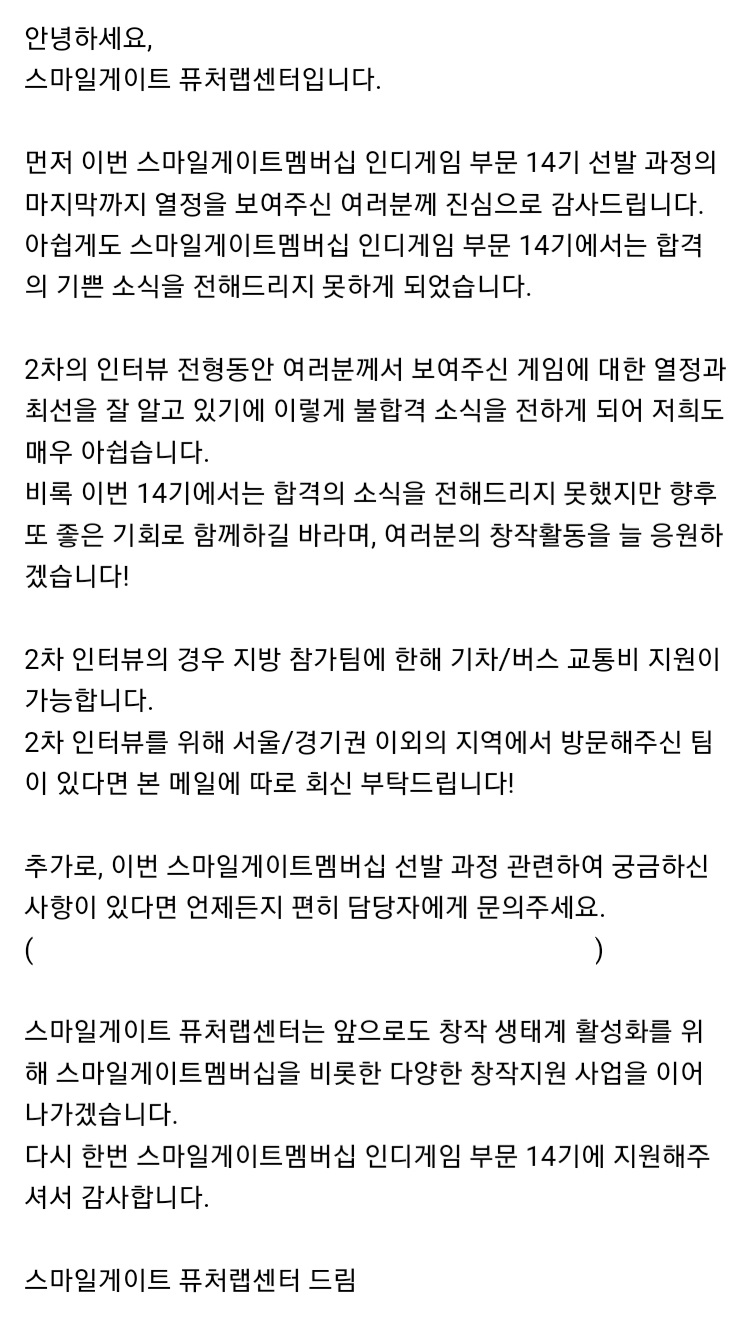 안녕하세요,
스마일게이트 퓨처랩센터입니다.

먼저 이번 스마일게이트멤버십 인디게임 부문 14기 선발 과정의 마지막까지 열정을 보여주신 여러분께 진심으로 감사드립니다.
아쉽게도 스마일게이트멤버십 인디게임 부문 14기에서는 합격의 기쁜 소식을 전해드리지 못하게 되었습니다.

2차의 인터뷰 전형동안 여러분께서 보여주신 게임에 대한 열정과 최선을 잘 알고 있기에 이렇게 불합격 소식을 전하게 되어 저희도 매우 아쉽습니다.
비록 이번 14기에서는 합격의 소식을 전해드리지 못했지만 향후 또 좋은 기회로 함께하길 바라며, 여러분의 창작활동을 늘 응원하겠습니다!

2차 인터뷰의 경우 지방 참가팀에 한해 기차/버스 교통비 지원이 가능합니다.
2차 인터뷰를 위해 서울/경기권 이외의 지역에서 방문해주신 팀이 있다면 본 메일에 따로 회신 부탁드립니다!

추가로, 이번 스마일게이트멤버십 선발 과정 관련하여 궁금하신 사항이 있다면 언제든지 편히 담당자에게 문의주세요.
( )

스마일게이트 퓨처랩센터는 앞으로도 창작 생태계 활성화를 위해 스마일게이트멤버십을 비롯한 다양한 창작지원 사업을 이어나가겠습니다.
다시 한번 스마일게이트멤버십 인디게임 부문 14기에 지원해주셔서 감사합니다.

스마일게이트 퓨처랩센터 드림